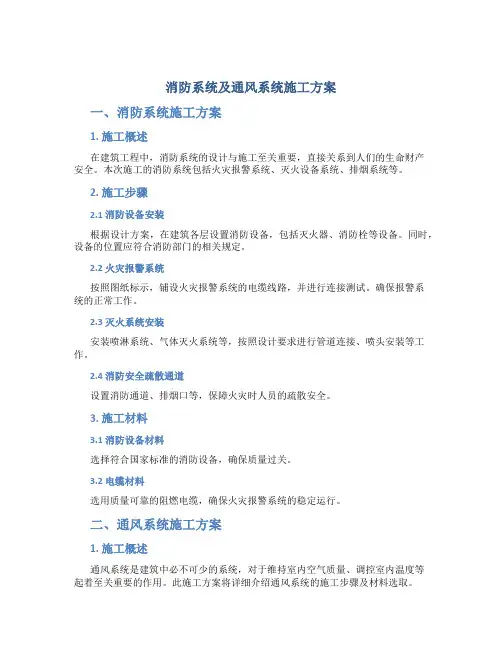 消防系统及通风系统施工方案

一、消防系统施工方案

1. 施工概述

在建筑工程中，消防系统的设计与施工至关重要，直接关系到人们的生命财产安全。本次施工的消防系统包括火灾报警系统、灭火设备系统、排烟系统等。

2. 施工步骤

2.1 消防设备安装

根据设计方案，在建筑各层设置消防设备，包括灭火器、消防栓等设备。同时，设备的位置应符合消防部门的相关规定。

2.2 火灾报警系统

按照图纸标示，铺设火灾报警系统的电缆线路，并进行连接测试。确保报警系统的正常工作。

2.3 灭火系统安装

安装喷淋系统、气体灭火系统等，按照设计要求进行管道连接、喷头安装等工作。

2.4 消防安全疏散通道

设置消防通道、排烟口等，保障火灾时人员的疏散安全。

3. 施工材料

3.1 消防设备材料

选择符合国家标准的消防设备，确保质量过关。

3.2 电缆材料

选用质量可靠的阻燃电缆，确保火灾报警系统的稳定运行。

二、通风系统施工方案

1. 施工概述

通风系统是建筑中必不可少的系统，对于维持室内空气质量、调控室内温度等起着至关重要的作用。此施工方案将详细介绍通风系统的施工步骤及材料选取。